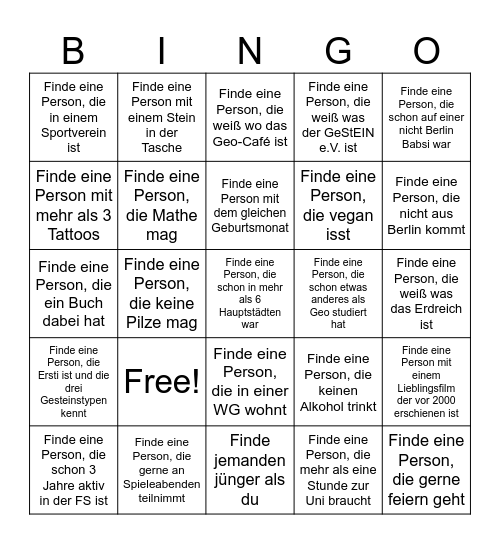 | B | I | N | G | O |
|---|---|---|---|---|
| Finde eine Person, die in einem Sportverein ist | Finde eine Person mit einem Stein in der Tasche | Finde eine Person, die weiß wo das Geo-Café ist | Finde eine Person, die weiß was der GeStEIN e.V. ist | Finde eine Person, die schon auf einer nicht Berlin Babsi war |
| Finde eine Person mit mehr als 3 Tattoos | Finde eine Person, die Mathe mag | Finde eine Person mit dem gleichen Geburtsmonat | Finde eine Person, die vegan isst | Finde eine Person, die nicht aus Berlin kommt |
| Finde eine Person, die ein Buch dabei hat | Finde eine Person, die keine Pilze mag | Finde eine Person, die schon in mehr als 6 Hauptstädten war | Finde eine Person, die schon etwas anderes als Geo studiert hat | Finde eine Person, die weiß was das Erdreich ist |
| Finde eine Person, die Ersti ist und die drei Gesteinstypen kennt | Free! | Finde eine Person, die in einer WG wohnt | Finde eine Person, die keinen Alkohol trinkt | Finde eine Person mit einem Lieblingsfilm der vor 2000 erschienen ist |
| Finde eine Person, die schon 3 Jahre aktiv in der FS ist | Finde eine Person, die gerne an Spieleabenden teilnimmt | Finde jemanden jünger als du | Finde eine Person, die mehr als eine Stunde zur Uni braucht | Finde eine Person, die gerne feiern geht |